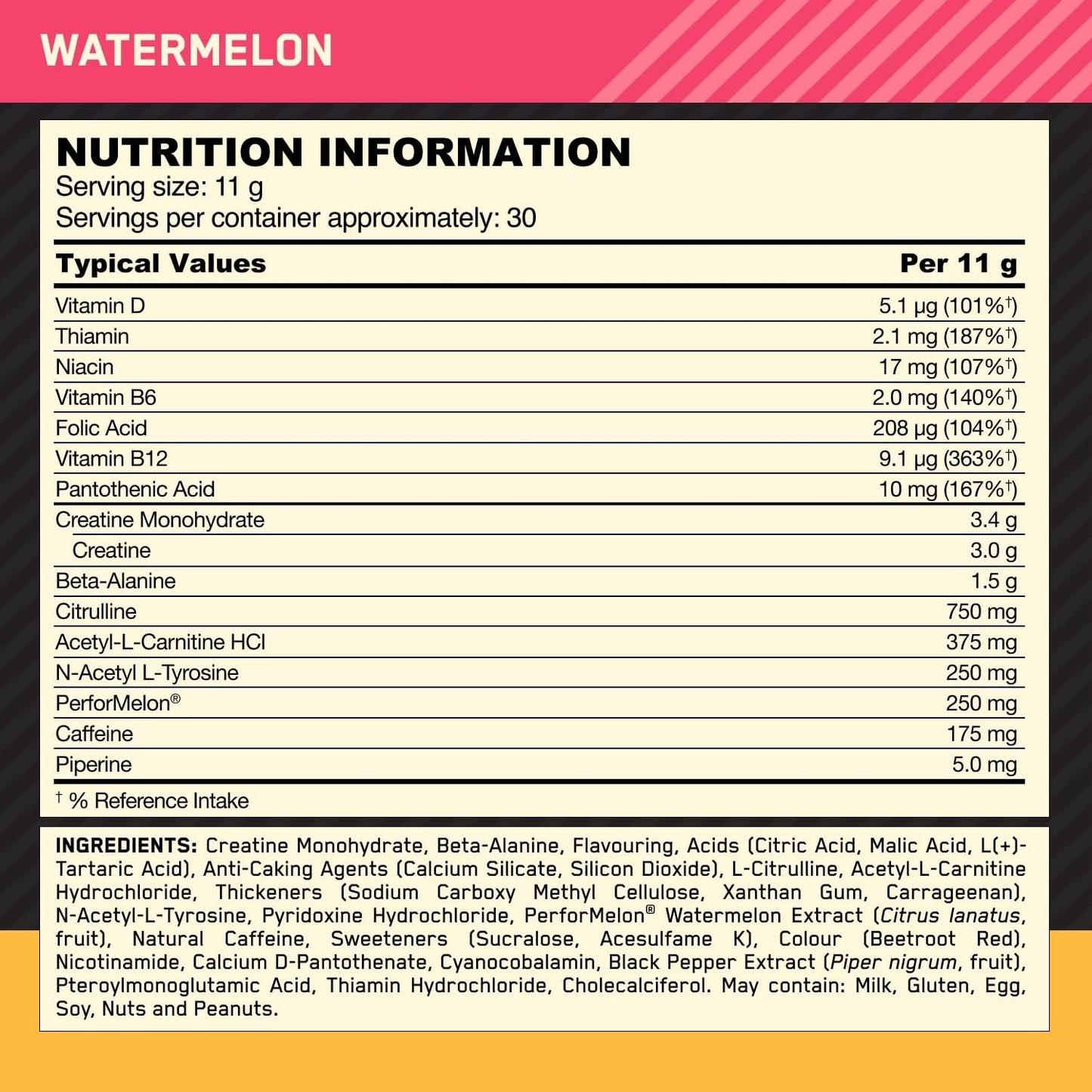 WATERMELON

NUTRITION INFORMATION
Serving size: 11 g
Servings per container approximately: 30

| Typical Values | Per 11 g |
|---|---|
| Vitamin D | 5.1 µg (101%†) |
| Thiamin | 2.1 mg (187%†) |
| Niacin | 17 mg (107%†) |
| Vitamin B6 | 2.0 mg (140%†) |
| Folic Acid | 208 µg (104%†) |
| Vitamin B12 | 9.1 µg (363%†) |
| Pantothenic Acid | 10 mg (167%†) |
| Creatine Monohydrate | 3.4 g |
| Creatine | 3.0 g |
| Beta-Alanine | 1.5 g |
| Citrulline | 750 mg |
| Acetyl-L-Carnitine HCl | 375 mg |
| N-Acetyl L-Tyrosine | 250 mg |
| PerforMelon® | 250 mg |
| Caffeine | 175 mg |
| Piperine | 5.0 mg |

† % Reference Intake

INGREDIENTS: Creatine Monohydrate, Beta-Alanine, Flavouring, Acids (Citric Acid, Malic Acid, L(+)-Tartaric Acid), Anti-Caking Agents (Calcium Silicate, Silicon Dioxide), L-Citrulline, Acetyl-L-Carnitine Hydrochloride, Thickeners (Sodium Carboxy Methyl Cellulose, Xanthan Gum, Carrageenan), N-Acetyl-L-Tyrosine, Pyridoxine Hydrochloride, PerforMelon® Watermelon Extract (Citrus lanatus, fruit), Natural Caffeine, Sweeteners (Sucralose, Acesulfame K), Colour (Beetroot Red), Nicotinamide, Calcium D-Pantothenate, Cyanocobalamin, Black Pepper Extract (Piper nigrum, fruit), Pteroylmonoglutamic Acid, Thiamin Hydrochloride, Cholecalciferol. May contain: Milk, Gluten, Egg, Soy, Nuts and Peanuts.